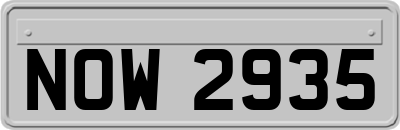 NOW 2935